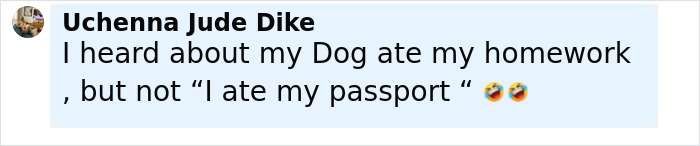 Uchenna Jude Dike
I heard about my Dog ate my homework , but not “I ate my passport “ 🤣🤣